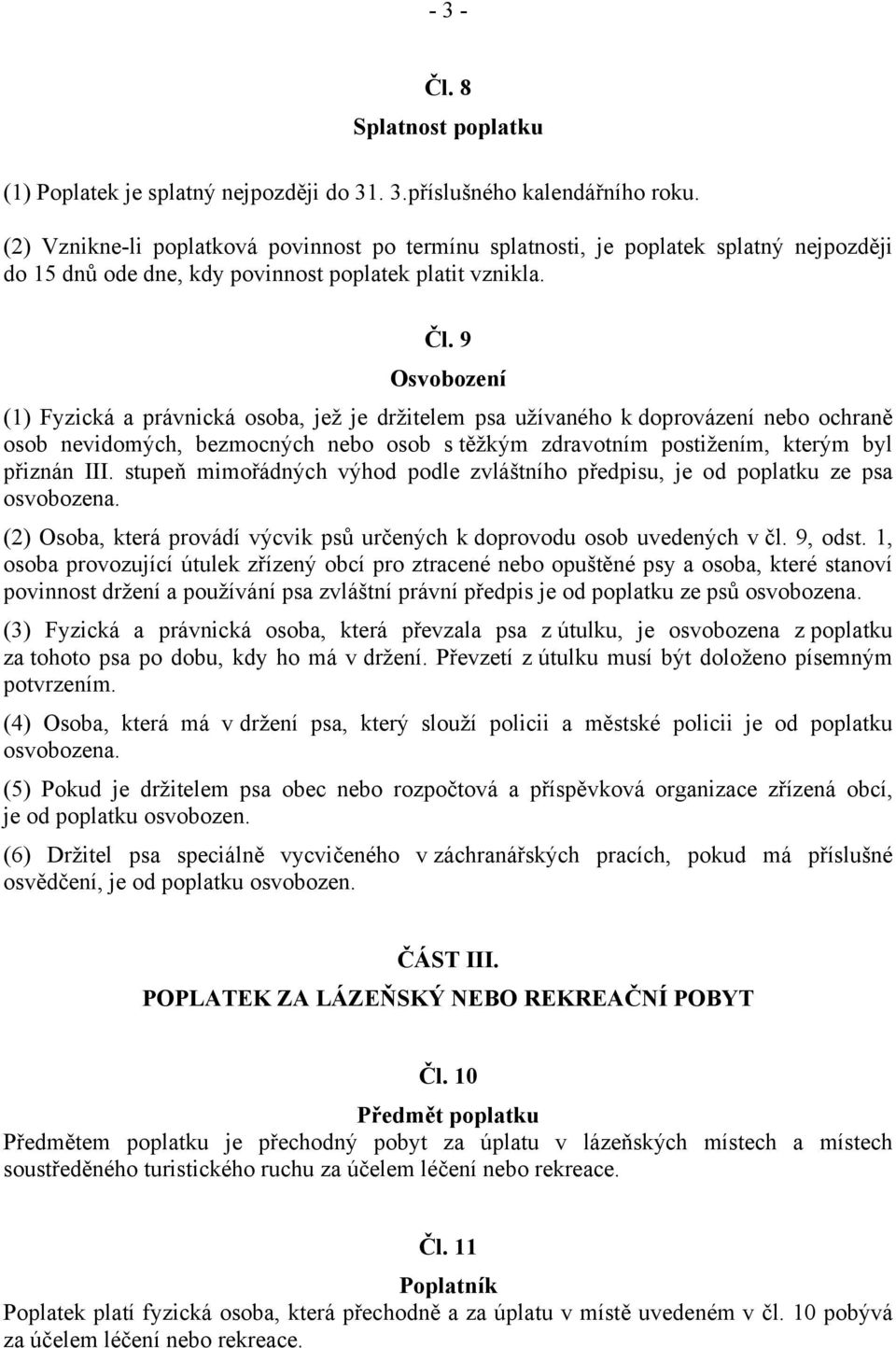 - 3 -

Čl. 8
Splatnost poplatku

(1) Poplatek je splatný nejpozději do 31. 3.příslušného kalendářního roku.

(2) Vznikne-li poplatková povinnost po termínu splatnosti, je poplatek splatný nejpozději do 15 dnů ode dne, kdy povinnost poplatek platit vznikla.

Čl. 9
Osvobození

(1) Fyzická a právnická osoba, jež je držitelem psa užívaného k doprovázení nebo ochraně osob nevidomých, bezmocných nebo osob s těžkým zdravotním postižením, kterým byl přiznán III. stupeň mimořádných výhod podle zvláštního předpisu, je od poplatku ze psa osvobozena.

(2) Osoba, která provádí výcvik psů určených k doprovodu osob uvedených v čl. 9, odst. 1, osoba provozující útulek zřízený obcí pro ztracené nebo opuštěné psy a osoba, které stanoví povinnost držení a používání psa zvláštní právní předpis je od poplatku ze psů osvobozena.

(3) Fyzická a právnická osoba, která převzala psa z útulku, je osvobozena z poplatku za tohoto psa po dobu, kdy ho má v držení. Převzetí z útulku musí být doloženo písemným potvrzením.

(4) Osoba, která má v držení psa, který slouží policii a městské policii je od poplatku osvobozena.

(5) Pokud je držitelem psa obec nebo rozpočtová a příspěvková organizace zřízená obcí, je od poplatku osvobozen.

(6) Držitel psa speciálně vycvičeného v záchranářských pracích, pokud má příslušné osvědčení, je od poplatku osvobozen.

ČÁST III.
POPLATEK ZA LÁZEŇSKÝ NEBO REKREAČNÍ POBYT

Čl. 10
Předmět poplatku
Předmětem poplatku je přechodný pobyt za úplatu v lázeňských místech a místech soustředěného turistického ruchu za účelem léčení nebo rekreace.

Čl. 11
Poplatník
Poplatek platí fyzická osoba, která přechodně a za úplatu v místě uvedeném v čl. 10 pobývá za účelem léčení nebo rekreace.